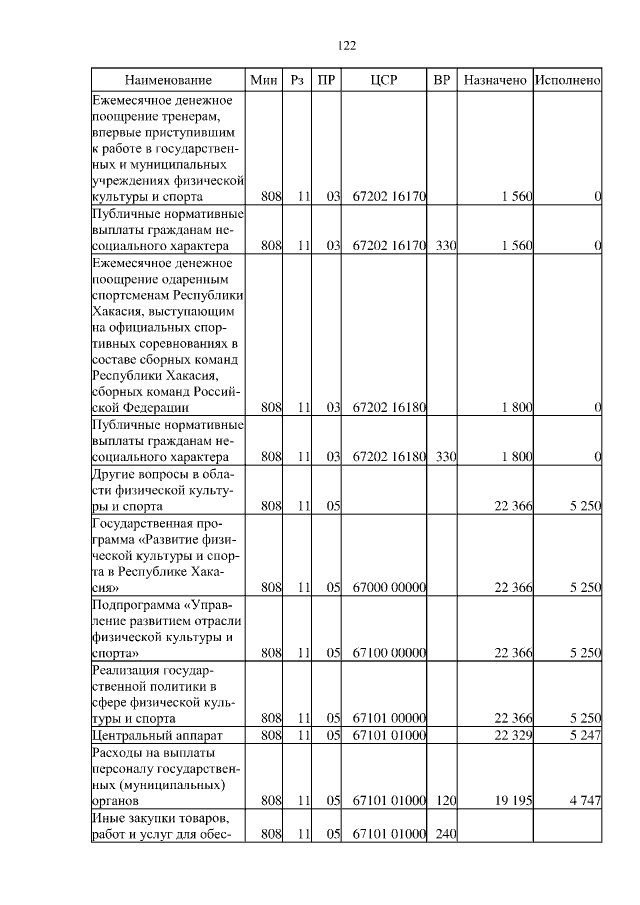 122

| Наименование | Мин | Рз | ПР | ЦСР | ВР | Назначено | Исполнено |
|---|---|---|---|---|---|---|---|
| Ежемесячное денежное поощрение тренерам, впервые приступившим к работе в государственных и муниципальных учреждениях физической культуры и спорта | 808 | 11 | 03 | 67202 16170 | | 1 560 | 0 |
| Публичные нормативные выплаты гражданам несоциального характера | 808 | 11 | 03 | 67202 16170 | 330 | 1 560 | 0 |
| Ежемесячное денежное поощрение одаренным спортсменам Республики Хакасия, выступающим на официальных спортивных соревнованиях в составе сборных команд Республики Хакасия, сборных команд Российской Федерации | 808 | 11 | 03 | 67202 16180 | | 1 800 | 0 |
| Публичные нормативные выплаты гражданам несоциального характера | 808 | 11 | 03 | 67202 16180 | 330 | 1 800 | 0 |
| Другие вопросы в области физической культуры и спорта | 808 | 11 | 05 | | | 22 366 | 5 250 |
| Государственная программа «Развитие физической культуры и спорта в Республике Хакасия» | 808 | 11 | 05 | 67000 00000 | | 22 366 | 5 250 |
| Подпрограмма «Управление развитием отрасли физической культуры и спорта» | 808 | 11 | 05 | 67100 00000 | | 22 366 | 5 250 |
| Реализация государственной политики в сфере физической культуры и спорта | 808 | 11 | 05 | 67101 00000 | | 22 366 | 5 250 |
| Центральный аппарат | 808 | 11 | 05 | 67101 01000 | | 22 329 | 5 247 |
| Расходы на выплаты персоналу государственных (муниципальных) органов | 808 | 11 | 05 | 67101 01000 | 120 | 19 195 | 4 747 |
| Иные закупки товаров, работ и услуг для обес- | 808 | 11 | 05 | 67101 01000 | 240 | | |